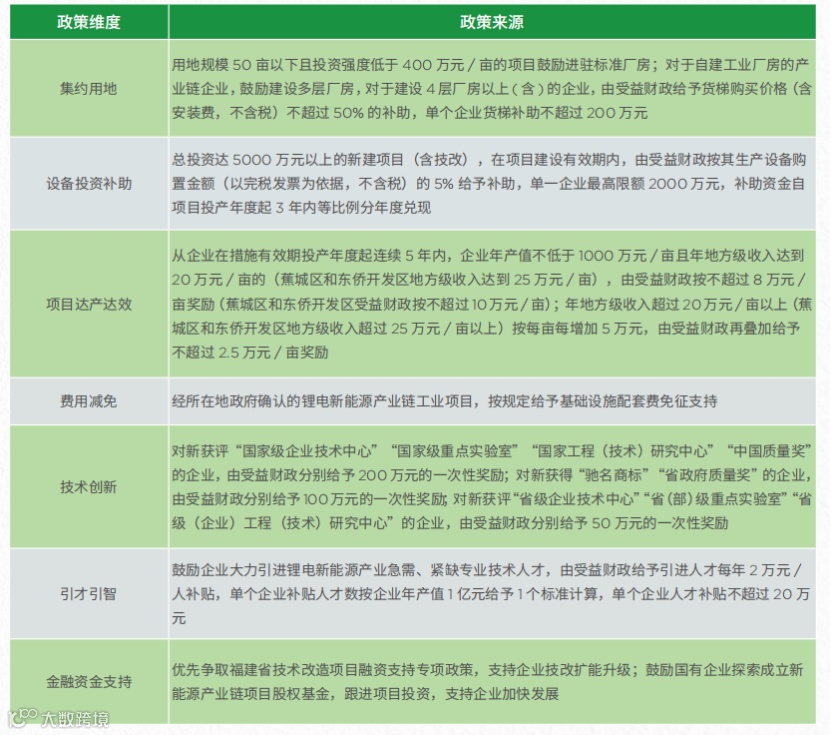 | 政策维度 | 政策来源 |
|---|---|
| 集约用地 | 用地规模 50 亩以下且投资强度低于 400 万元 / 亩的项目鼓励进驻标准厂房；对于自建工业厂房的产业链企业，鼓励建设多层厂房，对于建设 4 层厂房以上（含）的企业，由受益财政给予货梯购买价格（含安装费，不含税）不超过 50% 的补助，单个企业货梯补助不超过 200 万元 |
| 设备投资补助 | 总投资达 5000 万元以上的新建项目（含技改），在项目建设有效期内，由受益财政按其生产设备购置金额（以完税发票为依据，不含税）的 5% 给予补助，单一企业最高限额 2000 万元，补助资金自项目投产年度起 3 年内等比例分年度兑现 |
| 项目达产达效 | 从企业在措施有效期投产年度起连续 5 年内，企业年产值不低于 1000 万元 / 亩且年地方级收入达到 20 万元 / 亩的（蕉城区和东侨开发区地方级收入达到 25 万元 / 亩），由受益财政按不超过 8 万元 / 亩奖励（蕉城区和东侨开发区受益财政按不超过 10 万元 / 亩）；年地方级收入超过 20 万元 / 亩以上（蕉城区和东侨开发区地方级收入超过 25 万元 / 亩以上）按每亩每增加 5 万元，由受益财政再叠加给予不超过 2.5 万元 / 亩奖励 |
| 费用减免 | 经所在地政府确认的锂电新能源产业链工业项目，按规定给予基础设施配套费免征支持 |
| 技术创新 | 对新获评“国家级企业技术中心”“国家级重点实验室”“国家工程（技术）研究中心”“中国质量奖”的企业，由受益财政分别给予 200 万元的一次性奖励；对新获得“驰名商标”“省政府质量奖”的企业，由受益财政分别给予 100 万元的一次性奖励；对新获评“省级企业技术中心”“省（部）级重点实验室”“省级（企业）工程（技术）研究中心”的企业，由受益财政分别给予 50 万元的一次性奖励 |
| 引才引智 | 鼓励企业大力引进锂电新能源产业急需、紧缺专业技术人才，由受益财政给予引进人才每年 2 万元 / 人补贴，单个企业补贴人数按企业年产值 1 亿元给予 1 个标准计算，单个企业人才补贴不超过 20 万元 |
| 金融资金支持 | 优先争取福建省技术改造项目融资支持专项政策，支持企业技改扩能升级；鼓励国有企业探索成立新能源产业链项目股权基金，跟进项目投资，支持企业加快发展 |

大数跨境